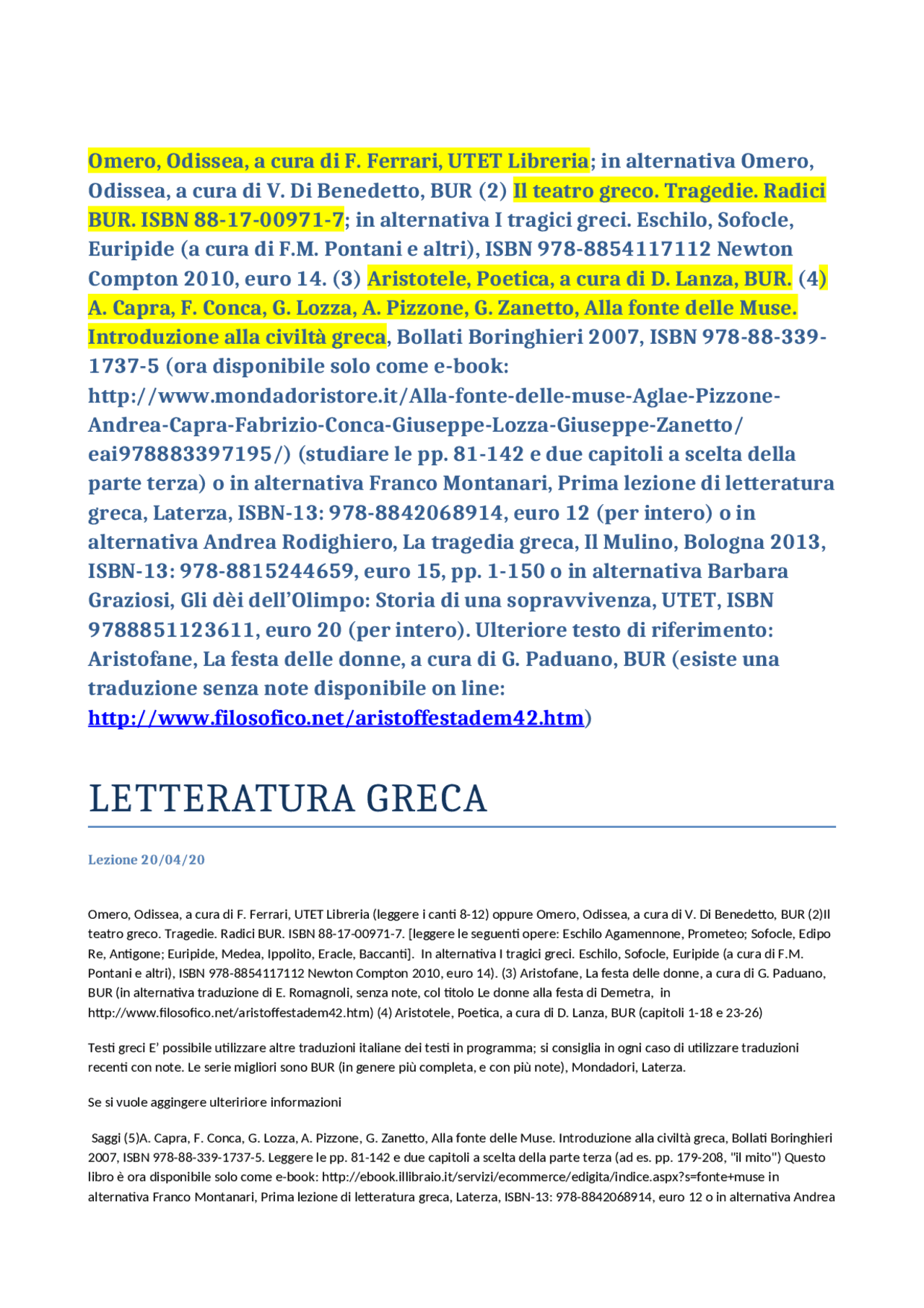 Omero, Odissea, a cura di F. Ferrari, UTET Libreria; in alternativa Omero, Odissea, a cura di V. Di Benedetto, BUR (2) Il teatro greco. Tragedie. Radici BUR. ISBN 88-17-00971-7; in alternativa I tragici greci. Eschilo, Sofocle, Euripide (a cura di F.M. Pontani e altri), ISBN 978-8854117112 Newton Compton 2010, euro 14. (3) Aristotele, Poetica, a cura di D. Lanza, BUR. (4) A. Capra, F. Conca, G. Lozza, A. Pizzone, G. Zanetto, Alla fonte delle Muse. Introduzione alla civiltà greca, Bollati Boringhieri 2007, ISBN 978-88-339-1737-5 (ora disponibile solo come e-book: http://www.mondadoristore.it/Alla-fonte-delle-muse-Aglae-Pizzone-Andrea-Capra-Fabrizio-Conca-Giuseppe-Lozza-Giuseppe-Zanetto/eai978883397195/) (studiare le pp. 81-142 e due capitoli a scelta della parte terza) o in alternativa Franco Montanari, Prima lezione di letteratura greca, Laterza, ISBN-13: 978-8842068914, euro 12 (per intero) o in alternativa Andrea Rodighiero, La tragedia greca, Il Mulino, Bologna 2013, ISBN-13: 978-8815244659, euro 15, pp. 1-150 o in alternativa Barbara Graziosi, Gli dèi dell'Olimpo: Storia di una sopravvivenza, UTET, ISBN 9788851123611, euro 20 (per intero). Ulteriore testo di riferimento: Aristofane, La festa delle donne, a cura di G. Paduano, BUR (esiste una traduzione senza note disponibile on line: http://www.filosofico.net/aristoffestadem42.htm)

LETTERATURA GRECA

Lezione 20/04/20

Omero, Odissea, a cura di F. Ferrari, UTET Libreria (leggere i canti 8-12) oppure Omero, Odissea, a cura di V. Di Benedetto, BUR (2)Il teatro greco. Tragedie. Radici BUR. ISBN 88-17-00971-7. [leggere le seguenti opere: Eschilo Agamennone, Prometeo; Sofocle, Edipo Re, Antigone; Euripide, Medea, Ippolito, Eracle, Baccanti]. In alternativa I tragici greci. Eschilo, Sofocle, Euripide (a cura di F.M. Pontani e altri), ISBN 978-8854117112 Newton Compton 2010, euro 14). (3) Aristofane, La festa delle donne, a cura di G. Paduano, BUR (in alternativa traduzione di E. Romagnoli, senza note, col titolo Le donne alla festa di Demetra, in http://www.filosofico.net/aristoffestadem42.htm) (4) Aristotele, Poetica, a cura di D. Lanza, BUR (capitoli 1-18 e 23-26)

Testi greci E' possibile utilizzare altre traduzioni italiane dei testi in programma; si consiglia in ogni caso di utilizzare traduzioni recenti con note. Le serie migliori sono BUR (in genere più completa, e con più note), Mondadori, Laterza.

Se si vuole aggingere ulteririore informazioni

Saggi (5)A. Capra, F. Conca, G. Lozza, A. Pizzone, G. Zanetto, Alla fonte delle Muse. Introduzione alla civiltà greca, Bollati Boringhieri 2007, ISBN 978-88-339-1737-5. Leggere le pp. 81-142 e due capitoli a scelta della parte terza (ad es. pp. 179-208, "il mito") Questo libro è ora disponibile solo come e-book: http://ebook.illibraio.it/servizi/ecommerce/edigita/indice.aspx?s=fonte+muse in alternativa Franco Montanari, Prima lezione di letteratura greca, Laterza, ISBN-13: 978-8842068914, euro 12 o in alternativa Andrea